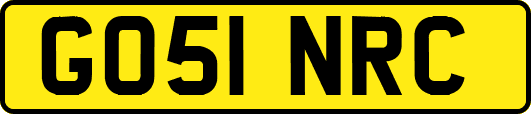 GO51 NRC